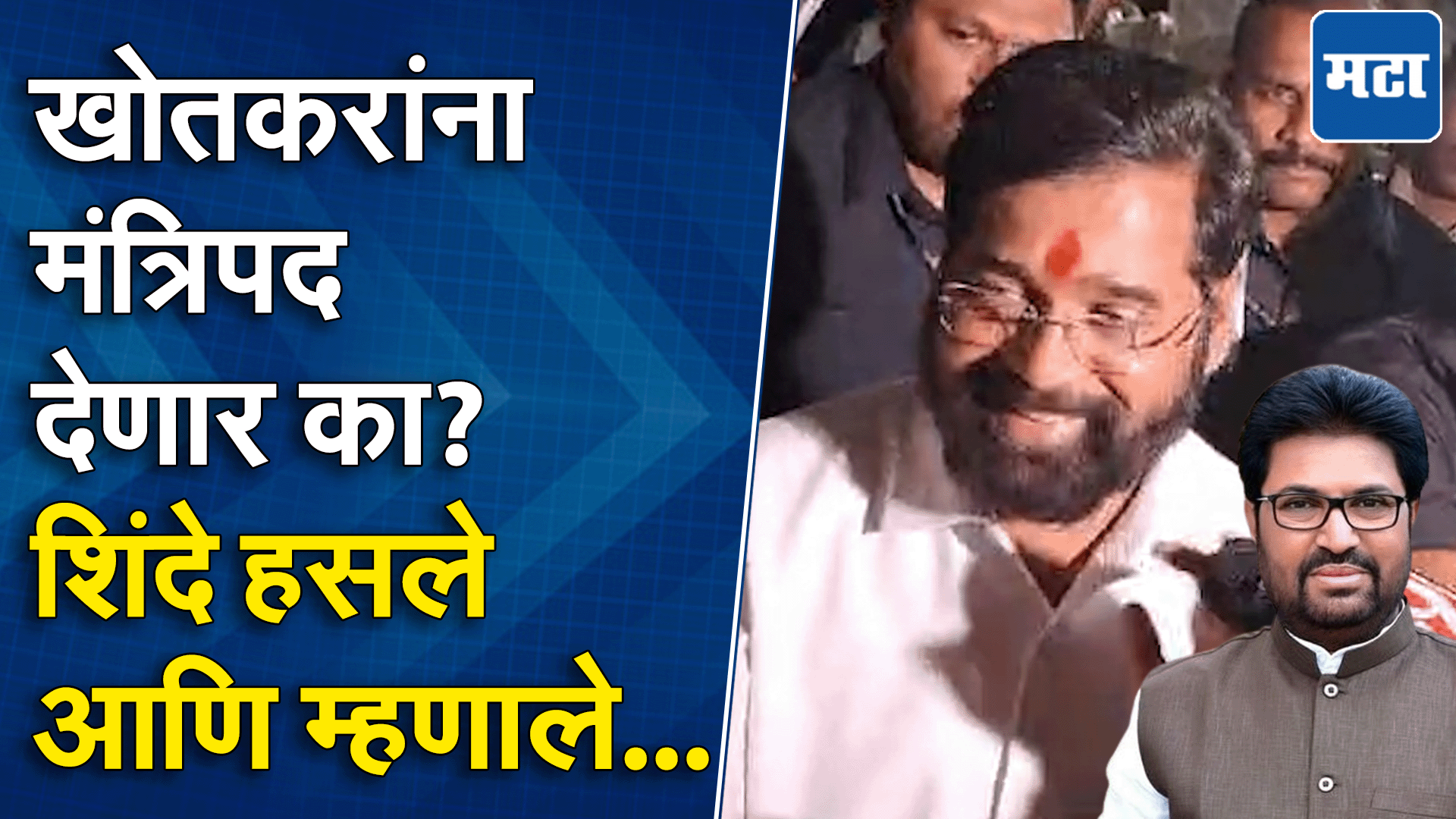 खोतकरांना मंत्रिपद देणार का? शिंदे हसले आणि म्हणाले...

मटा